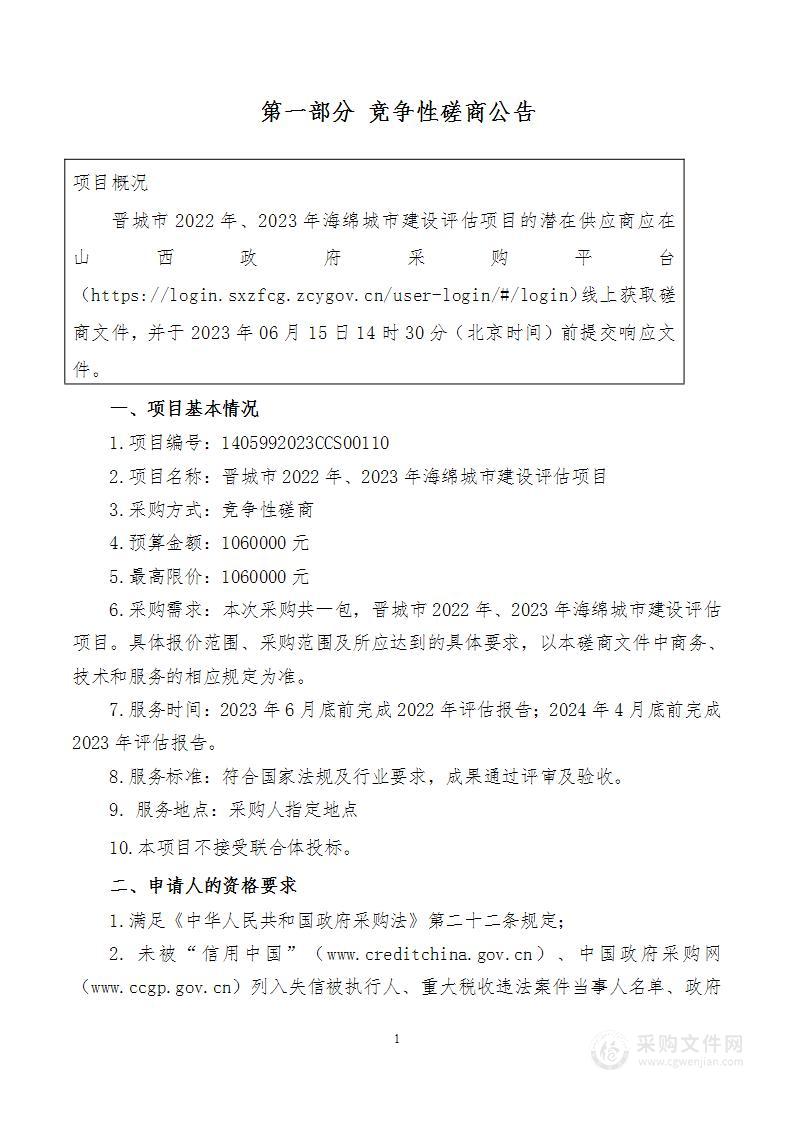 第一部分 竞争性磋商公告

项目概况

晋城市2022年、2023年海绵城市建设评估项目的潜在供应商应在山西政府采购平台（https://login.sxzfcg.zcygov.cn/user-login/#/login）线上获取磋商文件，并于2023年06月15日14时30分（北京时间）前提交响应文件。

一、项目基本情况

1.项目编号：1405992023CCS00110

2.项目名称：晋城市2022年、2023年海绵城市建设评估项目

3.采购方式：竞争性磋商

4.预算金额：1060000元

5.最高限价：1060000元

6.采购需求：本次采购共一包，晋城市2022年、2023年海绵城市建设评估项目。具体报价范围、采购范围及所应达到的具体要求，以本磋商文件中商务、技术和服务的相应规定为准。

7.服务时间：2023年6月底前完成2022年评估报告；2024年4月底前完成2023年评估报告。

8.服务标准：符合国家法规及行业要求，成果通过评审及验收。

9. 服务地点：采购人指定地点

10.本项目不接受联合体投标。

二、申请人的资格要求

1.满足《中华人民共和国政府采购法》第二十二条规定；

2. 未被“信用中国”（www.creditchina.gov.cn）、中国政府采购网（www.ccgp.gov.cn）列入失信被执行人、重大税收违法案件当事人名单、政府

1

采购文件网
www.cgwenjian.com